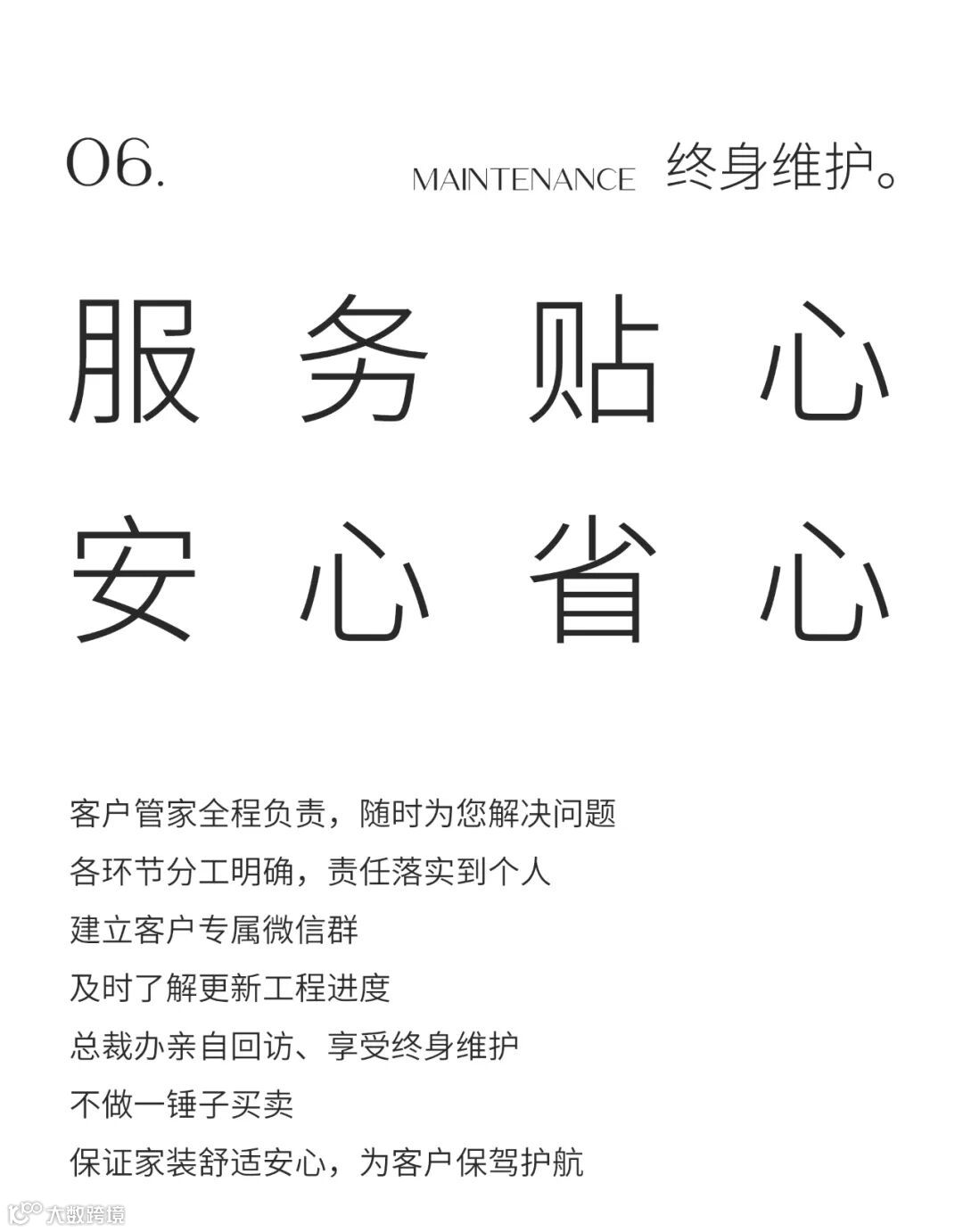 06.

MAINTENANCE 终身维护。

服务贴心

安心省心

客户管家全程负责，随时为您解决问题

各环节分工明确，责任落实到个人

建立客户专属微信群

及时了解更新工程进度

总裁办亲自回访、享受终身维护

不做一锤子买卖

保证家装舒适安心，为客户保驾护航

大数跨境